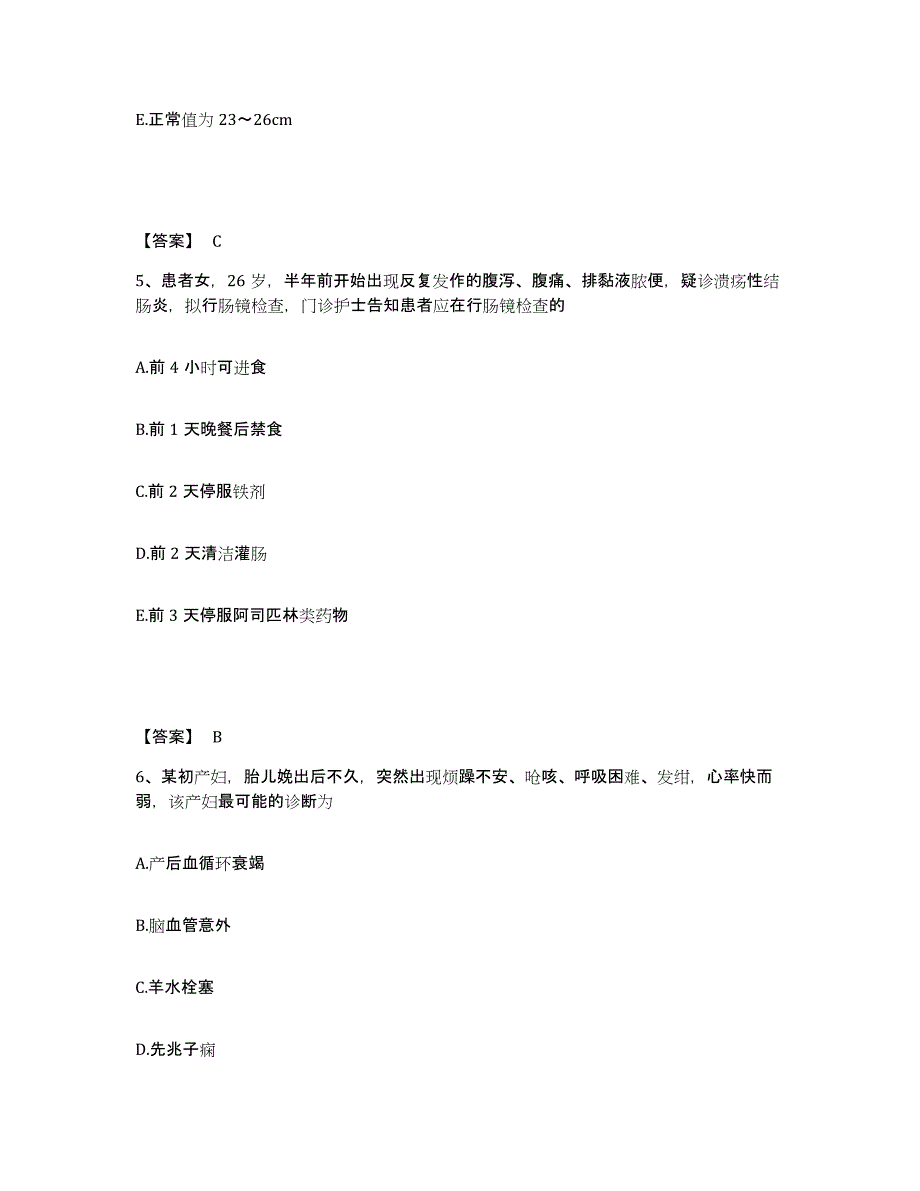 E.正常值为 23～26cm

【答案】 C

5、患者女，26 岁，半年前开始出现反复发作的腹泻、腹痛、排黏液脓便，疑诊溃疡性结肠炎，拟行肠镜检查，门诊护士告知患者应在行肠镜检查的

A.前 4 小时可进食

B.前 1 天晚餐后禁食

C.前 2 天停服铁剂

D.前 2 天清洁灌肠

E.前 3 天停服阿司匹林类药物

【答案】 B

6、某初产妇，胎儿娩出后不久，突然出现烦躁不安、呛咳、呼吸困难、发绀，心率快而弱，该产妇最可能的诊断为

A.产后血循环衰竭

B.脑血管意外

C.羊水栓塞

D.先兆子痫